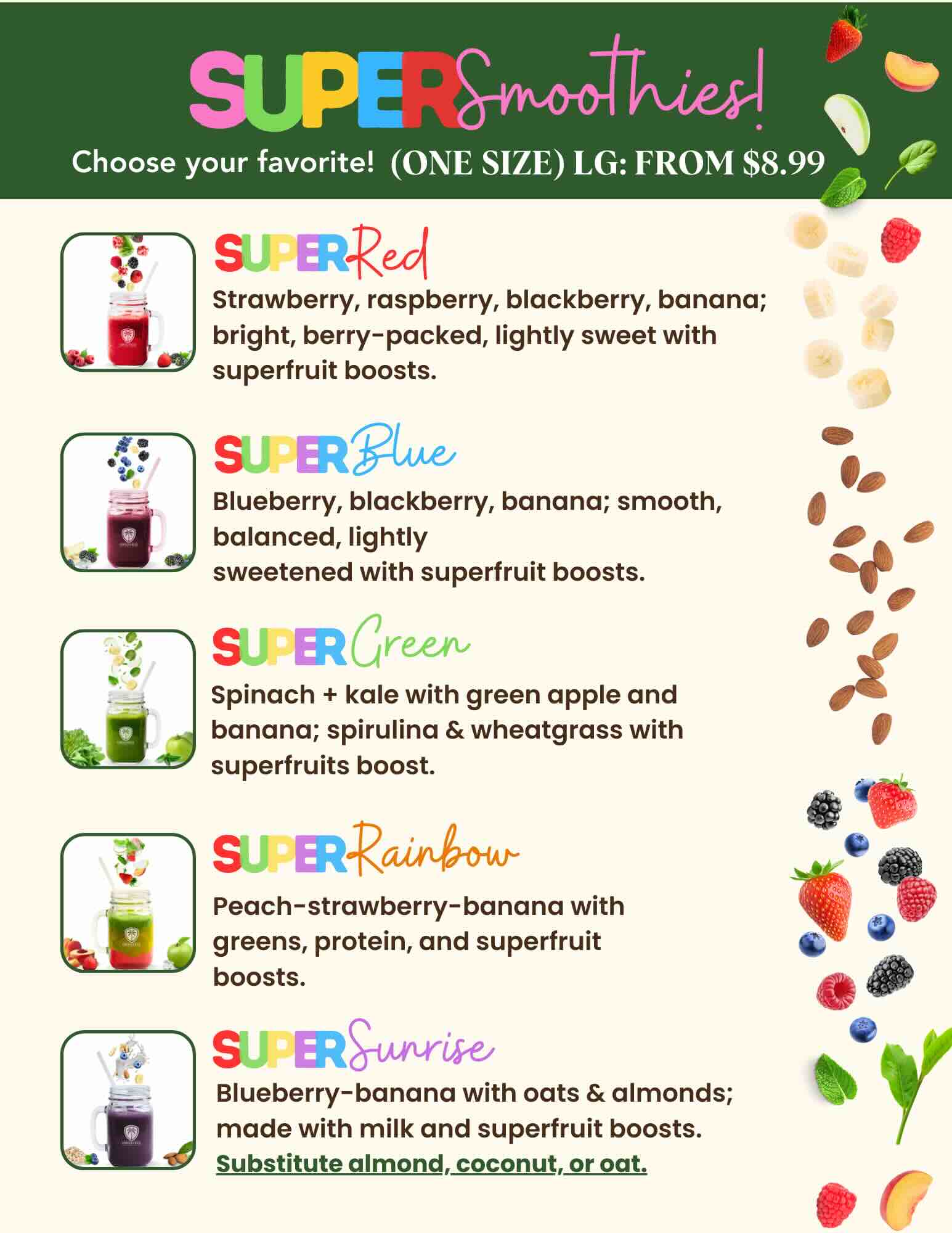 SUPERSmoothies!

Choose your favorite! (ONE SIZE) LG: FROM $8.99

SUPERRed

Strawberry, raspberry, blackberry, banana; bright, berry-packed, lightly sweet with superfruit boosts.

SUPERBlue

Blueberry, blackberry, banana; smooth, balanced, lightly sweetened with superfruit boosts.

SUPERGreen

Spinach + kale with green apple and banana; spirulina & wheatgrass with superfruits boost.

SUPERRainbow

Peach-strawberry-banana with greens, protein, and superfruit boosts.

SUPERSunrise

Blueberry-banana with oats & almonds; made with milk and superfruit boosts.

Substitute almond, coconut, or oat.